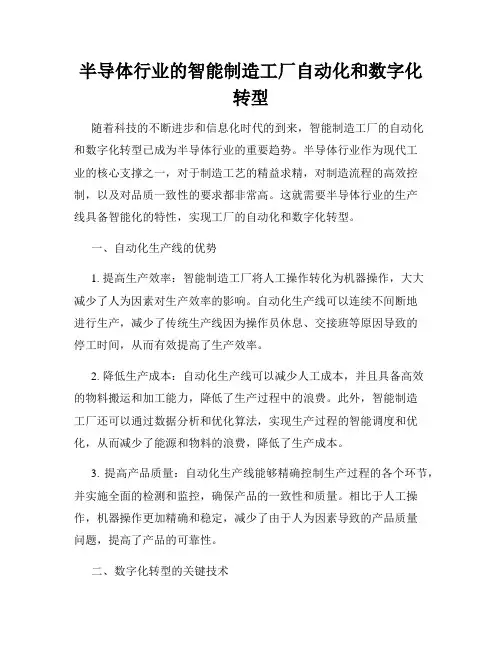 半导体行业的智能制造工厂自动化和数字化转型

随着科技的不断进步和信息化时代的到来，智能制造工厂的自动化和数字化转型已成为半导体行业的重要趋势。半导体行业作为现代工业的核心支撑之一，对于制造工艺的精益求精，对制造流程的高效控制，以及对品质一致性的要求都非常高。这就需要半导体行业的生产线具备智能化的特性，实现工厂的自动化和数字化转型。

一、自动化生产线的优势

1. 提高生产效率：智能制造工厂将人工操作转化为机器操作，大大减少了人为因素对生产效率的影响。自动化生产线可以连续不间断地进行生产，减少了传统生产线因为操作员休息、交接班等原因导致的停工时间，从而有效提高了生产效率。

2. 降低生产成本：自动化生产线可以减少人工成本，并且具备高效的物料搬运和加工能力，降低了生产过程中的浪费。此外，智能制造工厂还可以通过数据分析和优化算法，实现生产过程的智能调度和优化，从而减少了能源和物料的浪费，降低了生产成本。

3. 提高产品质量：自动化生产线能够精确控制生产过程的各个环节，并实施全面的检测和监控，确保产品的一致性和质量。相比于人工操作，机器操作更加精确和稳定，减少了由于人为因素导致的产品质量问题，提高了产品的可靠性。

二、数字化转型的关键技术